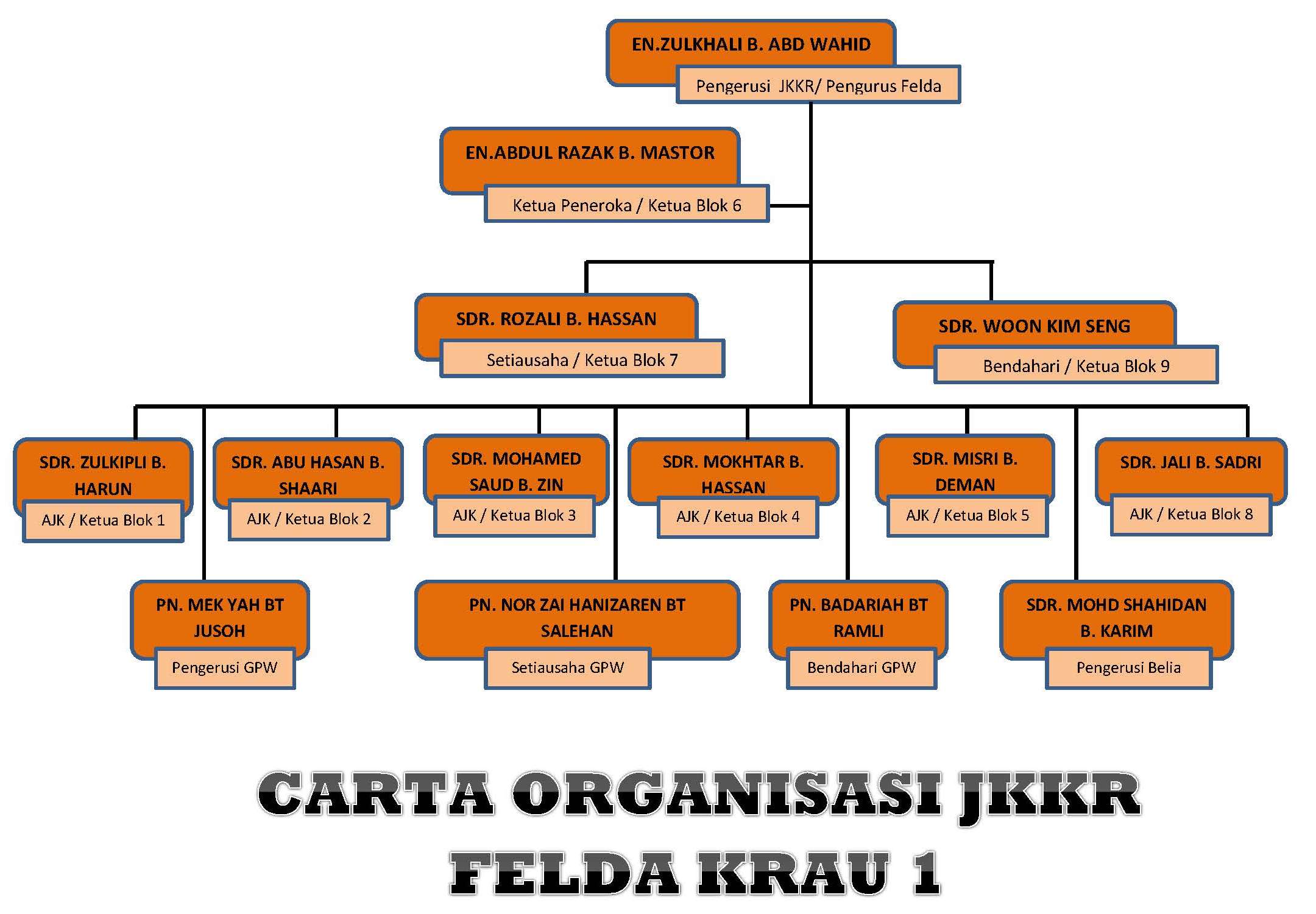 EN.ZULKHALI B. ABD WAHID
Pengerusi JKKR/ Pengurus Felda

EN.ABDUL RAZAK B. MASTOR
Ketua Peneroka / Ketua Blok 6

SDR. ROZALI B. HASSAN
Setiausaha / Ketua Blok 7

SDR. WOON KIM SENG
Bendahari / Ketua Blok 9

SDR. ZULKIPLI B. HARUN
AJK / Ketua Blok 1

SDR. ABU HASAN B. SHAARI
AJK / Ketua Blok 2

SDR. MOHAMED SAUD B. ZIN
AJK / Ketua Blok 3

SDR. MOKHTAR B. HASSAN
AJK / Ketua Blok 4

SDR. MISRI B. DEMAN
AJK / Ketua Blok 5

SDR. JALI B. SADRI
AJK / Ketua Blok 8

PN. MEK YAH BT JUSOH
Pengerusi GPW

PN. NOR ZAI HANIZAREN BT SALEHAN
Setiausaha GPW

PN. BADARIAH BT RAMLI
Bendahari GPW

SDR. MOHD SHAHIDAN B. KARIM
Pengerusi Belia

CARTA ORGANISASI JKKR
FELDA KRAU 1